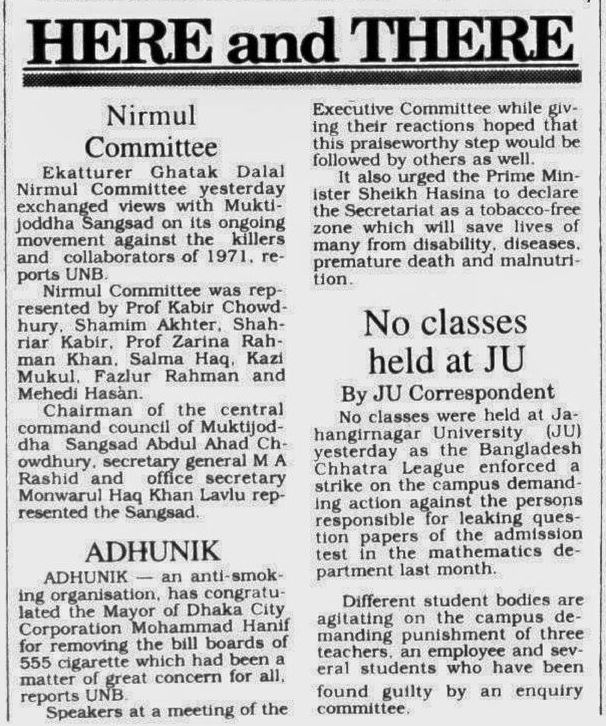 HERE and THERE

Nirmul Committee

Ekatturer Ghatak Dalal Nirmul Committee yesterday exchanged views with Muktijoddha Sangsad on its ongoing movement against the killers and collaborators of 1971, reports UNB.

Nirmul Committee was represented by Prof Kabir Chowdhury, Shamim Akhter, Shahriar Kabir, Prof Zarina Rahman Khan, Salma Haq, Kazi Mukul, Fazlur Rahman and Mehedi Hasàn.

Chairman of the central command council of Muktijoddha Sangsad Abdul Ahad Chowdhury, secretary general M A Rashid and office secretary Monwarul Haq Khan Lavlu represented the Sangsad.

ADHUNIK

ADHUNIK — an anti-smoking organisation, has congratulated the Mayor of Dhaka City Corporation Mohammad Hanif for removing the bill boards of 555 cigarette which had been a matter of great concern for all, reports UNB.

Speakers at a meeting of the Executive Committee while giving their reactions hoped that this praiseworthy step would be followed by others as well.

It also urged the Prime Minister Sheikh Hasina to declare the Secretariat as a tobacco-free zone which will save lives of many from disability, diseases, premature death and malnutrition.

No classes held at JU

By JU Correspondent

No classes were held at Jahangirnagar University (JU) yesterday as the Bangladesh Chhatra League enforced a strike on the campus demanding action against the persons responsible for leaking question papers of the admission test in the mathematics department last month.

Different student bodies are agitating on the campus demanding punishment of three teachers, an employee and several students who have been found guilty by an enquiry committee.